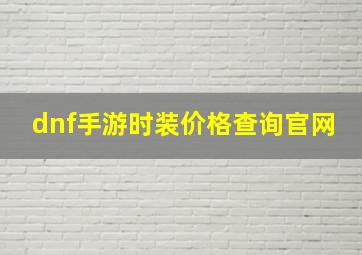 dnf手游时装价格查询官网